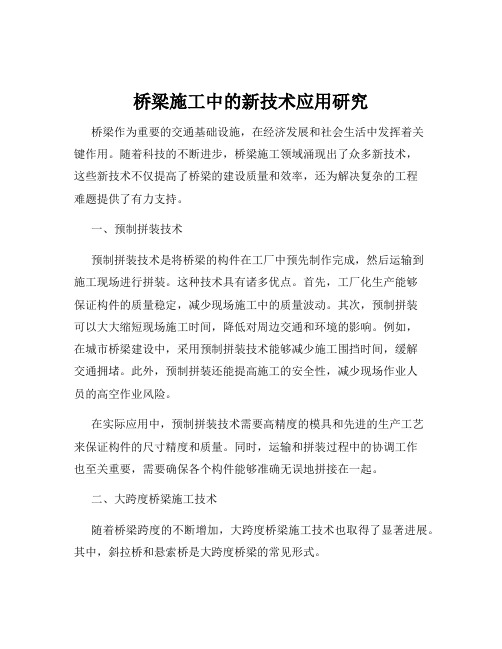 桥梁施工中的新技术应用研究

桥梁作为重要的交通基础设施，在经济发展和社会生活中发挥着关键作用。随着科技的不断进步，桥梁施工领域涌现出了众多新技术，这些新技术不仅提高了桥梁的建设质量和效率，还为解决复杂的工程难题提供了有力支持。

一、预制拼装技术

预制拼装技术是将桥梁的构件在工厂中预先制作完成，然后运输到施工现场进行拼装。这种技术具有诸多优点。首先，工厂化生产能够保证构件的质量稳定，减少现场施工中的质量波动。其次，预制拼装可以大大缩短现场施工时间，降低对周边交通和环境的影响。例如，在城市桥梁建设中，采用预制拼装技术能够减少施工围挡时间，缓解交通拥堵。此外，预制拼装还能提高施工的安全性，减少现场作业人员的高空作业风险。

在实际应用中，预制拼装技术需要高精度的模具和先进的生产工艺来保证构件的尺寸精度和质量。同时，运输和拼装过程中的协调工作也至关重要，需要确保各个构件能够准确无误地拼接在一起。

二、大跨度桥梁施工技术

随着桥梁跨度的不断增加，大跨度桥梁施工技术也取得了显著进展。其中，斜拉桥和悬索桥是大跨度桥梁的常见形式。